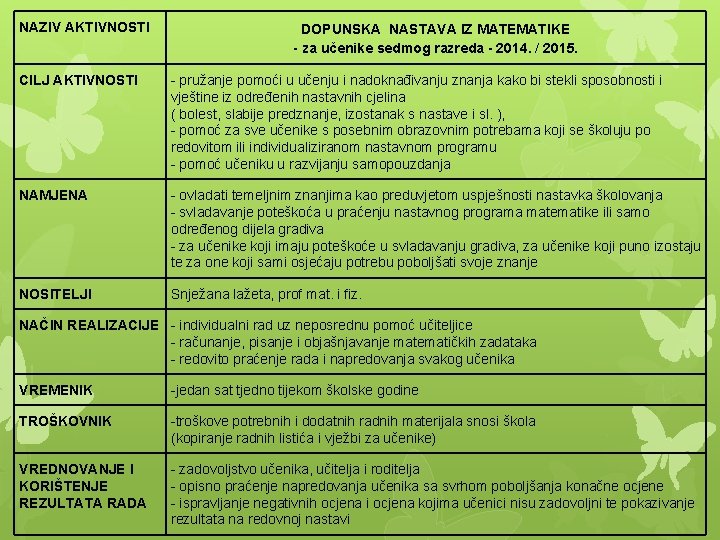 | NAZIV AKTIVNOSTI | DOPUNSKA NASTAVA IZ MATEMATIKE - za učenike sedmog razreda - 2014. / 2015. |
|---|---|
| CILJ AKTIVNOSTI | - pružanje pomoći u učenju i nadoknađivanju znanja kako bi stekli sposobnosti i vještine iz određenih nastavnih cjelina ( bolest, slabije predznanje, izostanak s nastave i sl. ), - pomoć za sve učenike s posebnim obrazovnim potrebama koji se školuju po redovitom ili individualiziranom nastavnom programu - pomoć učeniku u razvijanju samopouzdanja |
| NAMJENA | - ovladati temeljnim znanjima kao preduvjetom uspješnosti nastavka školovanja - svladavanje poteškoća u praćenju nastavnog programa matematike ili samo određenog dijela gradiva - za učenike koji imaju poteškoće u svladavanju gradiva, za učenike koji puno izostaju te za one koji sami osjećaju potrebu poboljšati svoje znanje |
| NOSITELJI | Snježana lažeta, prof mat. i fiz. |
| NAČIN REALIZACIJE | - individualni rad uz neposrednu pomoć učiteljice - računanje, pisanje i objašnjavanje matematičkih zadataka - redovito praćenje rada i napredovanja svakog učenika |
| VREMENIK | -jedan sat tjedno tijekom školske godine |
| TROŠKOVNIK | -troškove potrebnih i dodatnih radnih materijala snosi škola (kopiranje radnih listića i vježbi za učenike) |
| VREDNOVANJE I KORIŠTENJE REZULTATA RADA | - zadovoljstvo učenika, učitelja i roditelja - opisno praćenje napredovanja učenika sa svrhom poboljšanja konačne ocjene - ispravljanje negativnih ocjena i ocjena kojima učenici nisu zadovoljni te pokazivanje rezultata na redovnoj nastavi |